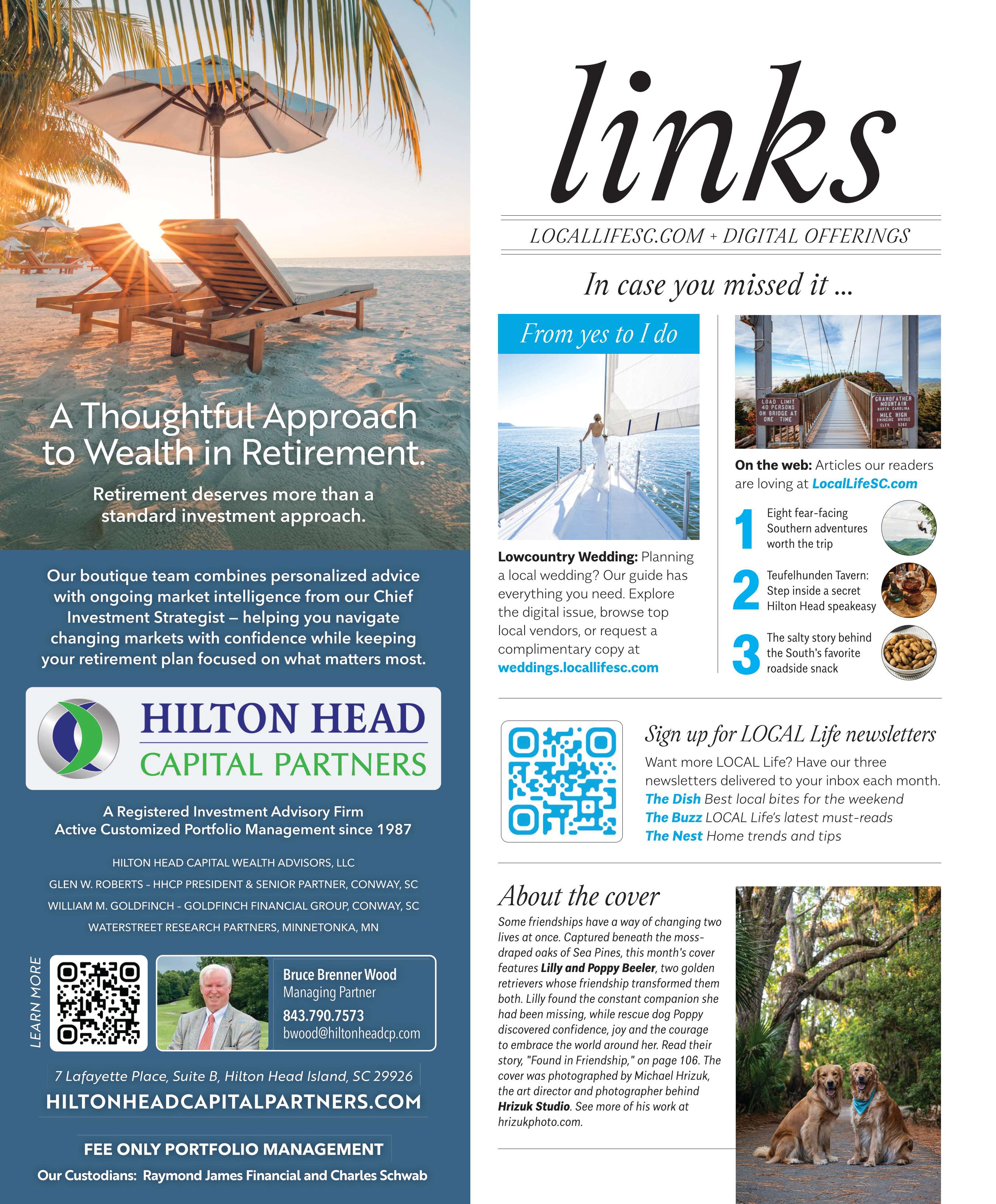 A Thoughtful Approach to Wealth in Retirement.

Retirement deserves more than a standard investment approach.

Our boutique team combines personalized advice with ongoing market intelligence from our Chief Investment Strategist – helping you navigate changing markets with confidence while keeping your retirement plan focused on what matters most.

HILTON HEAD
CAPITAL PARTNERS

A Registered Investment Advisory Firm
Active Customized Portfolio Management since 1987

HILTON HEAD CAPITAL WEALTH ADVISORS, LLC
GLEN W. ROBERTS - HHCP PRESIDENT & SENIOR PARTNER, CONWAY, SC
WILLIAM M. GOLDFINCH - GOLDFINCH FINANCIAL GROUP, CONWAY, SC
WATERSTREET RESEARCH PARTNERS, MINNETONKA, MN

LEARN MORE

Bruce Brenner Wood
Managing Partner
843.790.7573
bwood@hiltonheadcp.com

7 Lafayette Place, Suite B, Hilton Head Island, SC 29926
HILTONHEADCAPITALPARTNERS.COM

FEE ONLY PORTFOLIO MANAGEMENT
Our Custodians: Raymond James Financial and Charles Schwab

links

LOCALLIFESC.COM + DIGITAL OFFERINGS

In case you missed it ...

From yes to I do

Lowcountry Wedding: Planning a local wedding? Our guide has everything you need. Explore the digital issue, browse top local vendors, or request a complimentary copy at weddings.locallifesc.com

LOAD LIMIT 40 PERSONS ON BRIDGE AT ONE TIME

GRANDFATHER MOUNTAIN NORTH CAROLINA MILE HIGH SWINGING BRIDGE ELEV. 5282

On the web: Articles our readers are loving at LocalLifeSC.com

1 Eight fear-facing Southern adventures worth the trip

2 Teufelhunden Tavern: Step inside a secret Hilton Head speakeasy

3 The salty story behind the South's favorite roadside snack

Sign up for LOCAL Life newsletters

Want more LOCAL Life? Have our three newsletters delivered to your inbox each month.
The Dish Best local bites for the weekend
The Buzz LOCAL Life's latest must-reads
The Nest Home trends and tips

About the cover

Some friendships have a way of changing two lives at once. Captured beneath the moss-draped oaks of Sea Pines, this month's cover features Lilly and Poppy Beeler, two golden retrievers whose friendship transformed them both. Lilly found the constant companion she had been missing, while rescue dog Poppy discovered confidence, joy and the courage to embrace the world around her. Read their story, "Found in Friendship," on page 106. The cover was photographed by Michael Hrizuk, the art director and photographer behind Hrizuk Studio. See more of his work at hrizukphoto.com.